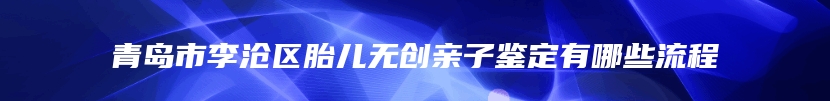 青岛市李沧区胎儿无创亲子鉴定有哪些流程